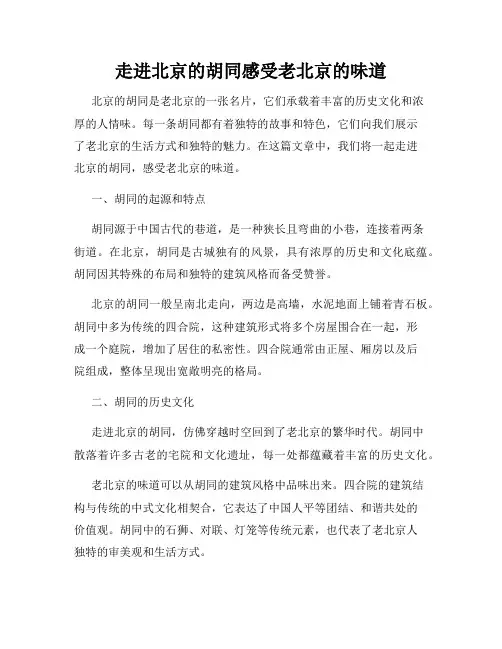 走进北京的胡同感受老北京的味道

北京的胡同是老北京的一张名片，它们承载着丰富的历史文化和浓厚的人情味。每一条胡同都有着独特的故事和特色，它们向我们展示了老北京的生活方式和独特的魅力。在这篇文章中，我们将一起走进北京的胡同，感受老北京的味道。

一、胡同的起源和特点

胡同源于中国古代的巷道，是一种狭长且弯曲的小巷，连接着两条街道。在北京，胡同是古城独有的风景，具有浓厚的历史和文化底蕴。胡同因其特殊的布局和独特的建筑风格而备受赞誉。

北京的胡同一般呈南北走向，两边是高墙，水泥地面上铺着青石板。胡同中多为传统的四合院，这种建筑形式将多个房屋围合在一起，形成一个庭院，增加了居住的私密性。四合院通常由正屋、厢房以及后院组成，整体呈现出宽敞明亮的格局。

二、胡同的历史文化

走进北京的胡同，仿佛穿越时空回到了老北京的繁华时代。胡同中散落着许多古老的宅院和文化遗址，每一处都蕴藏着丰富的历史文化。

老北京的味道可以从胡同的建筑风格中品味出来。四合院的建筑结构与传统的中式文化相契合，它表达了中国人平等团结、和谐共处的价值观。胡同中的石狮、对联、灯笼等传统元素，也代表了老北京人独特的审美观和生活方式。